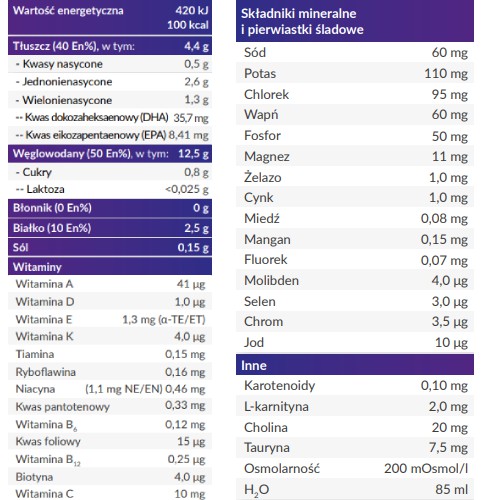 | Wartość energetyczna | 420 kJ 100 kcal |
|---|---|
| Tłuszcz (40 En%), w tym: | 4,4 g |
| - Kwasy nasycone | 0,5 g |
| - Jednonienasycone | 2,6 g |
| - Wielonienasycone | 1,3 g |
| -- Kwas dokozaheksaenowy (DHA) | 35,7 mg |
| -- Kwas eikozapentaenowy (EPA) | 8,41 mg |
| Węglowodany (50 En%), w tym: | 12,5 g |
| - Cukry | 0,8 g |
| -- Laktoza | <0,025 g |
| Błonnik (0 En%) | 0 g |
| Białko (10 En%) | 2,5 g |
| Sól | 0,15 g |
| Witaminy | |
| Witamina A | 41 µg |
| Witamina D | 1,0 µg |
| Witamina E | 1,3 mg (α-TE/ET) |
| Witamina K | 4,0 µg |
| Tiamina | 0,15 mg |
| Ryboflawina | 0,16 mg |
| Niacyna | (1,1 mg NE/EN) 0,46 mg |
| Kwas pantotenowy | 0,33 mg |
| Witamina $B_6$ | 0,12 mg |
| Kwas foliowy | 15 µg |
| Witamina $B_{12}$ | 0,25 µg |
| Biotyna | 4,0 µg |
| Witamina C | 10 mg |

| Składniki mineralne i pierwiastki śladowe | |
|---|---|
| Sód | 60 mg |
| Potas | 110 mg |
| Chlorek | 95 mg |
| Wapń | 60 mg |
| Fosfor | 50 mg |
| Magnez | 11 mg |
| Żelazo | 1,0 mg |
| Cynk | 1,0 mg |
| Miedź | 0,08 mg |
| Mangan | 0,15 mg |
| Fluorek | 0,07 mg |
| Molibden | 4,0 µg |
| Selen | 3,0 µg |
| Chrom | 3,5 µg |
| Jod | 10 µg |
| Inne | |
| Karotenoidy | 0,10 mg |
| L-karnityna | 2,0 mg |
| Cholina | 20 mg |
| Tauryna | 7,5 mg |
| Osmolarność | 200 mOsmol/l |
| $H_2O$ | 85 ml |